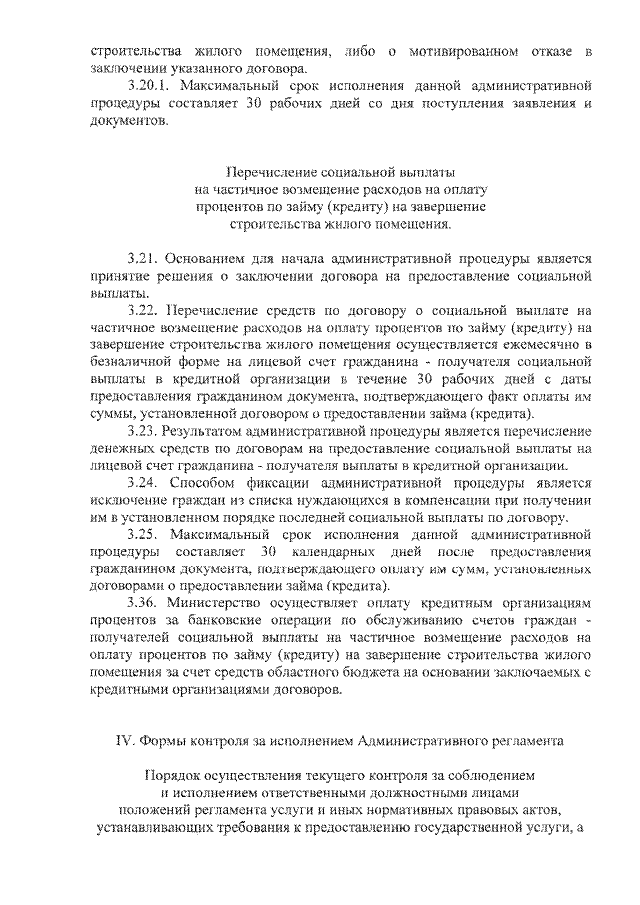 строительства жилого помещения, либо о мотивированном отказе в заключении указанного договора.

3.20.1. Максимальный срок исполнения данной административной процедуры составляет 30 рабочих дней со дня поступления заявления и документов.

Перечисление социальной выплаты
на частичное возмещение расходов на оплату
процентов по займу (кредиту) на завершение
строительства жилого помещения.

3.21. Основанием для начала административной процедуры является принятие решения о заключении договора на предоставление социальной выплаты.

3.22. Перечисление средств по договору о социальной выплате на частичное возмещение расходов на оплату процентов по займу (кредиту) на завершение строительства жилого помещения осуществляется ежемесячно в безналичной форме на лицевой счет гражданина - получателя социальной выплаты в кредитной организации в течение 30 рабочих дней с даты предоставления гражданином документа, подтверждающего факт оплаты им суммы, установленной договором о предоставлении займа (кредита).

3.23. Результатом административной процедуры является перечисление денежных средств по договорам на предоставление социальной выплаты на лицевой счет гражданина - получателя выплаты в кредитной организации.

3.24. Способом фиксации административной процедуры является исключение граждан из списка нуждающихся в компенсации при получении им в установленном порядке последней социальной выплаты по договору.

3.25. Максимальный срок исполнения данной административной процедуры составляет 30 календарных дней после предоставления гражданином документа, подтверждающего оплату им сумм, установленных договорами о предоставлении займа (кредита).

3.36. Министерство осуществляет оплату кредитным организациям процентов за банковские операции по обслуживанию счетов граждан - получателей социальной выплаты на частичное возмещение расходов на оплату процентов по займу (кредиту) на завершение строительства жилого помещения за счет средств областного бюджета на основании заключаемых с кредитными организациями договоров.

IV. Формы контроля за исполнением Административного регламента

Порядок осуществления текущего контроля за соблюдением
и исполнением ответственными должностными лицами
положений регламента услуги и иных нормативных правовых актов,
устанавливающих требования к предоставлению государственной услуги, а